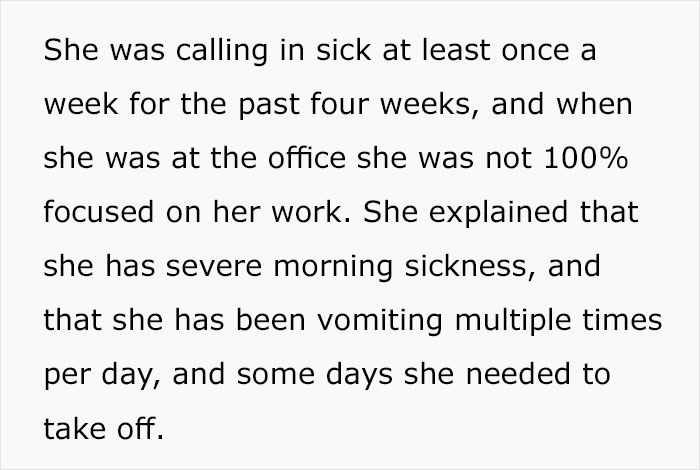 She was calling in sick at least once a week for the past four weeks, and when she was at the office she was not 100% focused on her work. She explained that she has severe morning sickness, and that she has been vomiting multiple times per day, and some days she needed to take off.